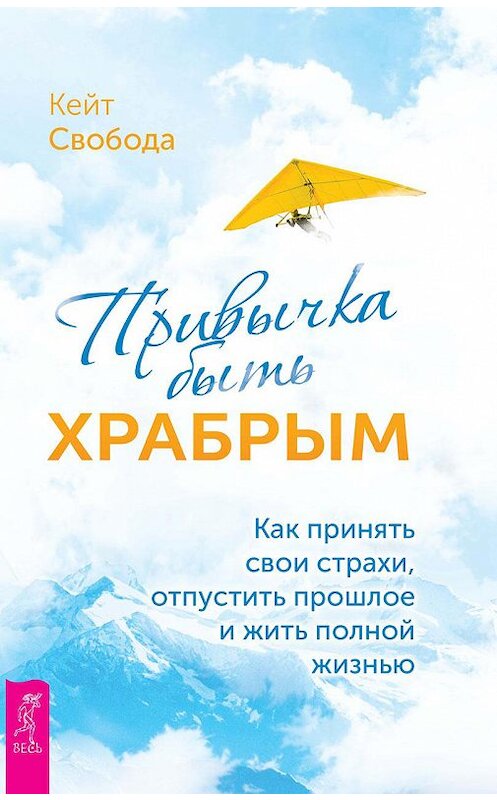 Кейт
Свобода

Привычка быть
ХРАБРЫМ

Как принять свои страхи, отпустить прошлое и жить полной жизнью

ВЕСЬ